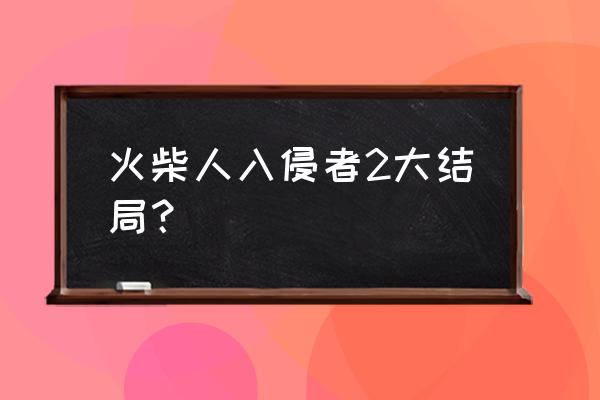 火柴人入侵者2大结局？